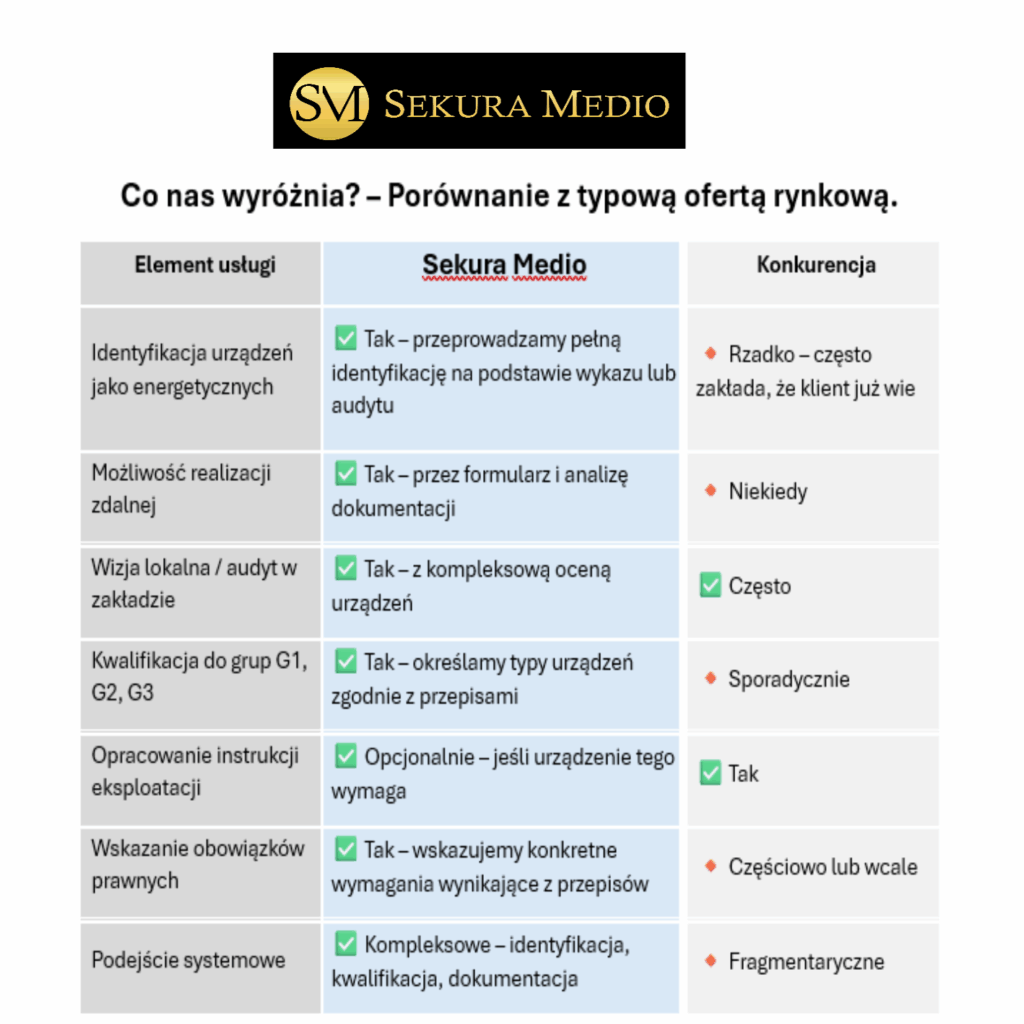 SM SEKURA MEDIO

Co nas wyróżnia? – Porównanie z typową ofertą rynkową.

| Element usługi | Sekura Medio | Konkurencja |
|---|---|---|
| Identyfikacja urządzeń jako energetycznych | ✅ Tak – przeprowadzamy pełną identyfikację na podstawie wykazu lub audytu | 🔸 Rzadko – często zakłada, że klient już wie |
| Możliwość realizacji zdalnej | ✅ Tak – przez formularz i analizę dokumentacji | 🔸 Niekiedy |
| Wizja lokalna / audyt w zakładzie | ✅ Tak – z kompleksową oceną urządzeń | ✅ Często |
| Kwalifikacja do grup G1, G2, G3 | ✅ Tak – określamy typy urządzeń zgodnie z przepisami | 🔸 Sporadycznie |
| Opracowanie instrukcji eksploatacji | ✅ Opcjonalnie – jeśli urządzenie tego wymaga | ✅ Tak |
| Wskazanie obowiązków prawnych | ✅ Tak – wskazujemy konkretne wymagania wynikające z przepisów | 🔸 Częściowo lub wcale |
| Podejście systemowe | ✅ Kompleksowe – identyfikacja, kwalifikacja, dokumentacja | 🔸 Fragmentaryczne |